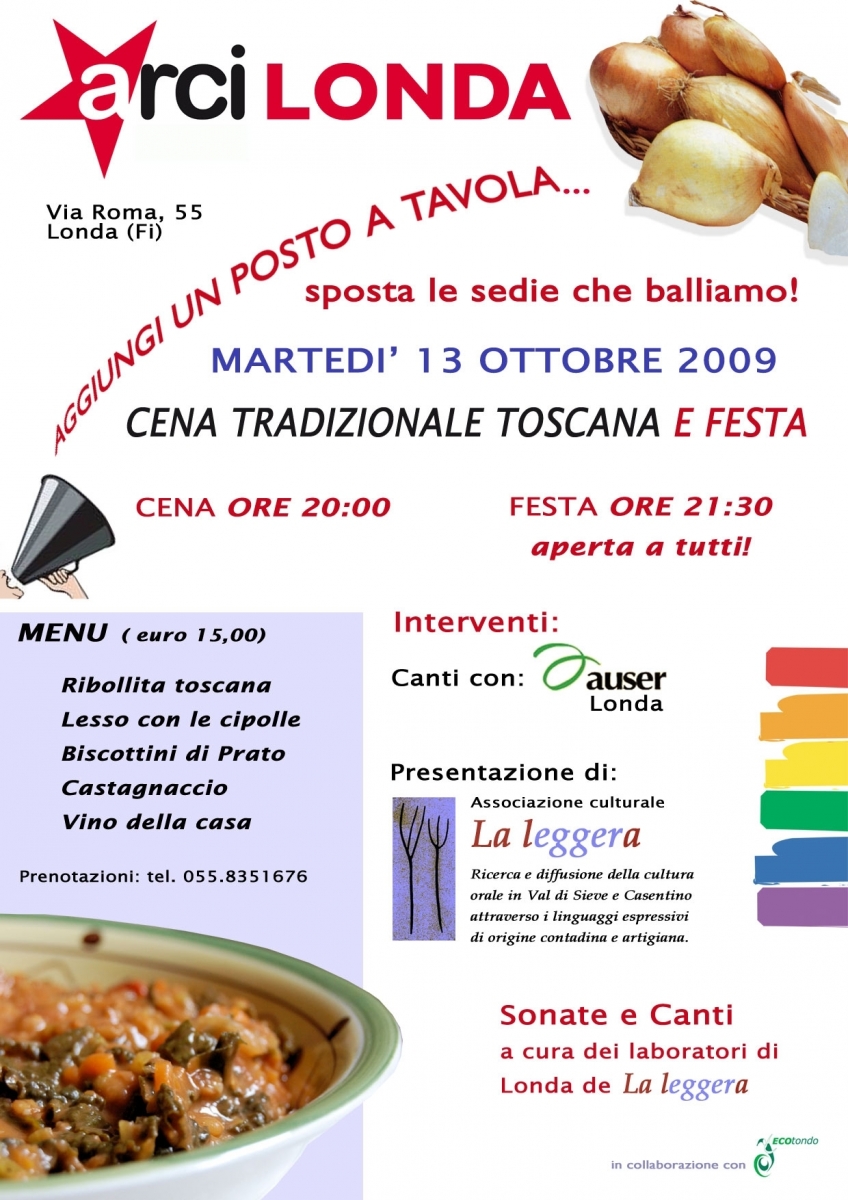 arci LONDA

Via Roma, 55
Londa (Fi)

AGGIUNGI UN POSTO A TAVOLA...

sposta le sedie che balliamo!

MARTEDI' 13 OTTOBRE 2009

CENA TRADIZIONALE TOSCANA E FESTA

CENA ORE 20:00

FESTA ORE 21:30
aperta a tutti!

MENU ( euro 15,00)

Ribollita toscana
Lesso con le cipolle
Biscottini di Prato
Castagnaccio
Vino della casa

Prenotazioni: tel. 055.8351676

Interventi:

Canti con: auser Londa

Presentazione di:

Associazione culturale
La leggera
Ricerca e diffusione della cultura orale in Val di Sieve e Casentino attraverso i linguaggi espressivi di origine contadina e artigiana.

Sonate e Canti
a cura dei laboratori di Londa de La leggera

in collaborazione con ECOtondo